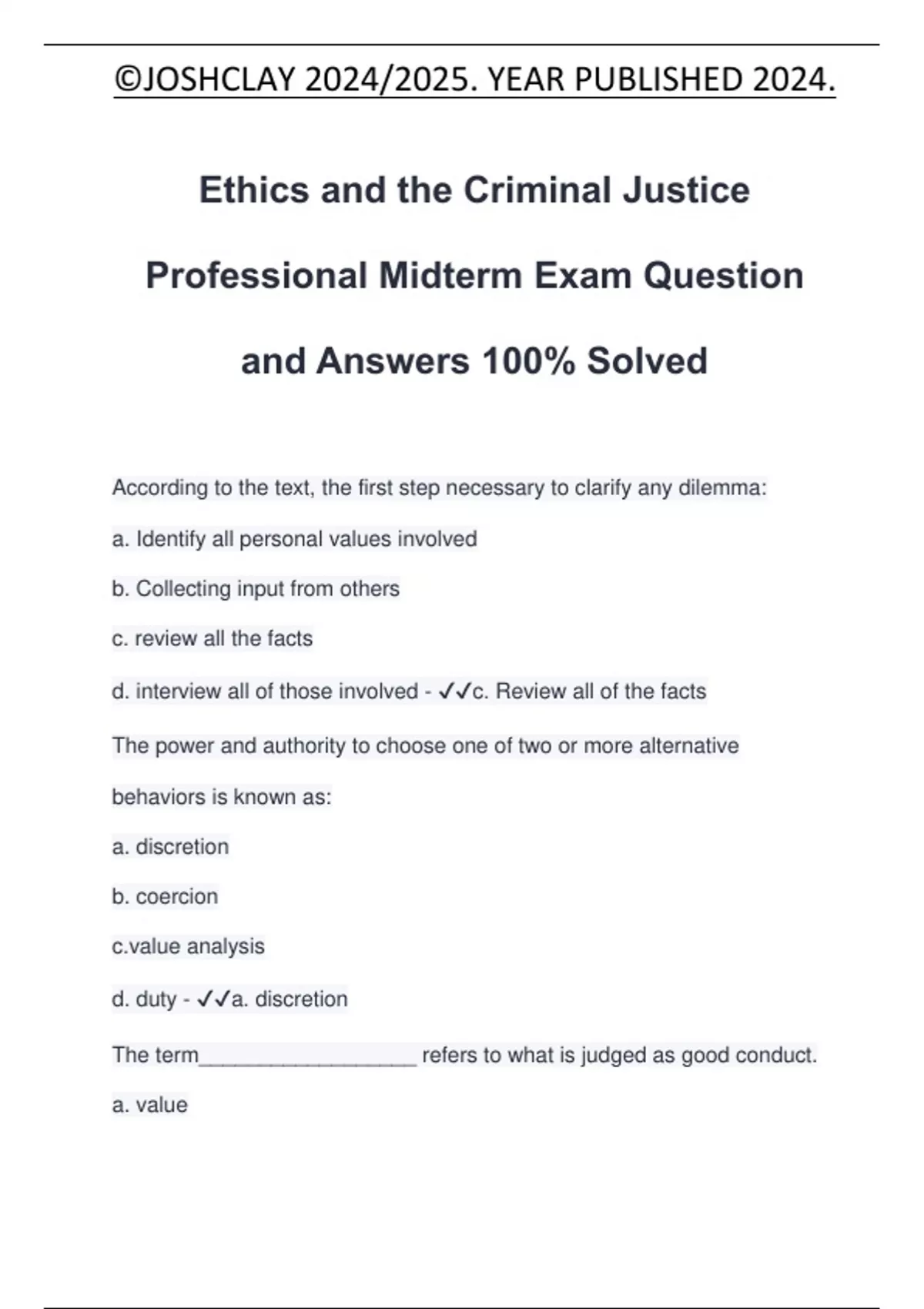 ©JOSHCLAY 2024/2025. YEAR PUBLISHED 2024.

Ethics and the Criminal Justice Professional Midterm Exam Question and Answers 100% Solved

According to the text, the first step necessary to clarify any dilemma:

a. Identify all personal values involved

b. Collecting input from others

c. review all the facts

d. interview all of those involved - ✓✓c. Review all of the facts

The power and authority to choose one of two or more alternative behaviors is known as:

a. discretion

b. coercion

c.value analysis

d. duty - ✓✓a. discretion

The term__________________ refers to what is judged as good conduct.

a. value